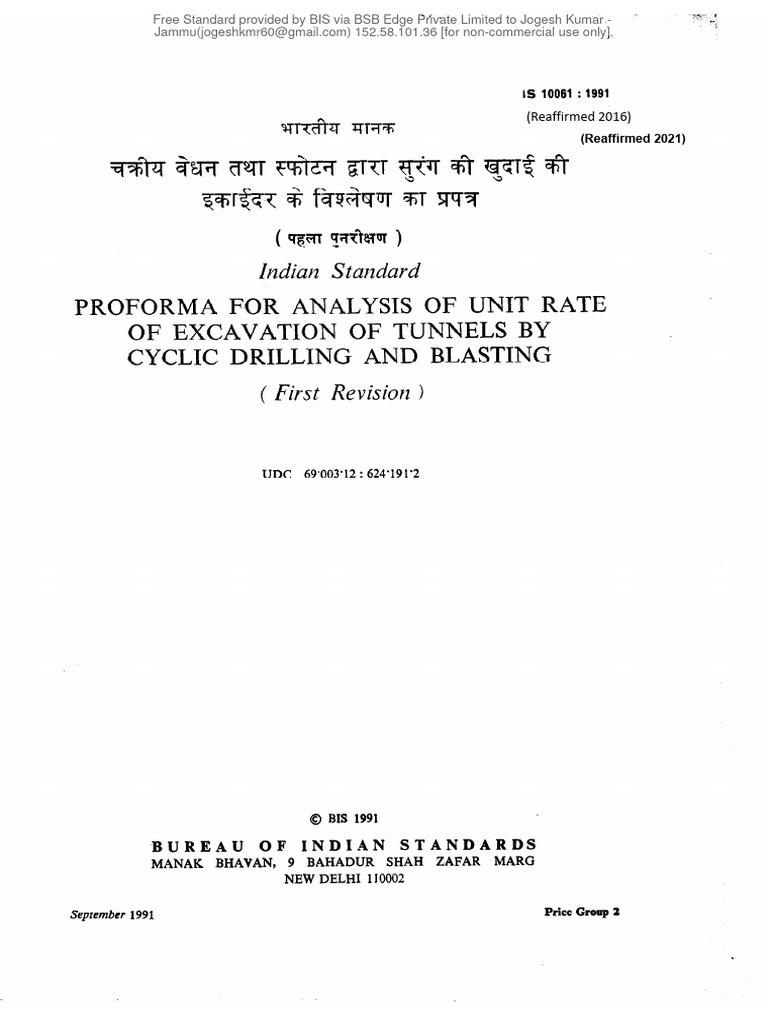 Free Standard provided by BIS via BSB Edge Private Limited to Jogesh Kumar - Jammu(jogeshkmr60@gmail.com) 152.58.101.36 [for non-commercial use only].

IS 10061 : 1991
(Reaffirmed 2016)
(Reaffirmed 2021)

भारतीय मानक

चक्रीय वेधन तथा स्फोटन द्वारा सुरंग की खुदाई की इकाईदर के विश्लेषण का प्रपत्र

( पहला पुनरीक्षण )

Indian Standard

PROFORMA FOR ANALYSIS OF UNIT RATE OF EXCAVATION OF TUNNELS BY CYCLIC DRILLING AND BLASTING

( First Revision )

UDC 69·003·12 : 624·191·2

© BIS 1991

BUREAU OF INDIAN STANDARDS
MANAK BHAVAN, 9 BAHADUR SHAH ZAFAR MARG
NEW DELHI 110002

September 1991

Price Group 2